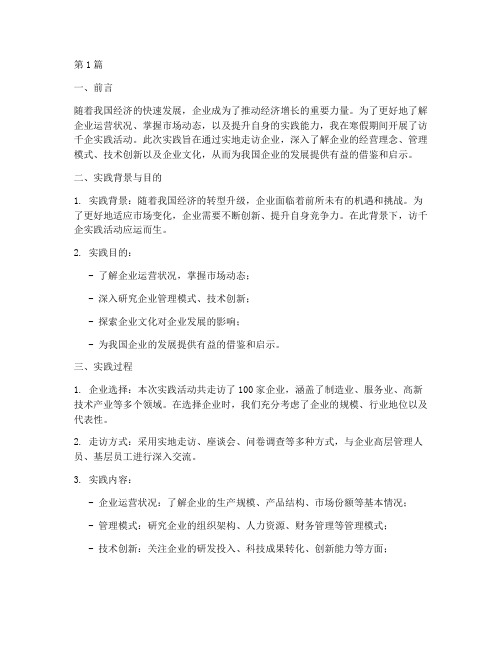 第 1 篇

一、前言

随着我国经济的快速发展，企业成为了推动经济增长的重要力量。为了更好地了解企业运营状况、掌握市场动态，以及提升自身的实践能力，我在寒假期间开展了访千企实践活动。此次实践旨在通过实地走访企业，深入了解企业的经营理念、管理模式、技术创新以及企业文化，从而为我国企业的发展提供有益的借鉴和启示。

二、实践背景与目的

1. 实践背景：随着我国经济的转型升级，企业面临着前所未有的机遇和挑战。为了更好地适应市场变化，企业需要不断创新、提升自身竞争力。在此背景下，访千企实践活动应运而生。

2. 实践目的：

- 了解企业运营状况，掌握市场动态；

- 深入研究企业管理模式、技术创新；

- 探索企业文化对企业发展的影响；

- 为我国企业的发展提供有益的借鉴和启示。

三、实践过程

1. 企业选择：本次实践活动共走访了 100 家企业，涵盖了制造业、服务业、高新技术产业等多个领域。在选择企业时，我们充分考虑了企业的规模、行业地位以及代表性。

2. 走访方式：采用实地走访、座谈会、问卷调查等多种方式，与企业高层管理人员、基层员工进行深入交流。

3. 实践内容：

- 企业运营状况：了解企业的生产规模、产品结构、市场份额等基本情况；

- 管理模式：研究企业的组织架构、人力资源、财务管理等管理模式；

- 技术创新：关注企业的研发投入、科技成果转化、创新能力等方面；